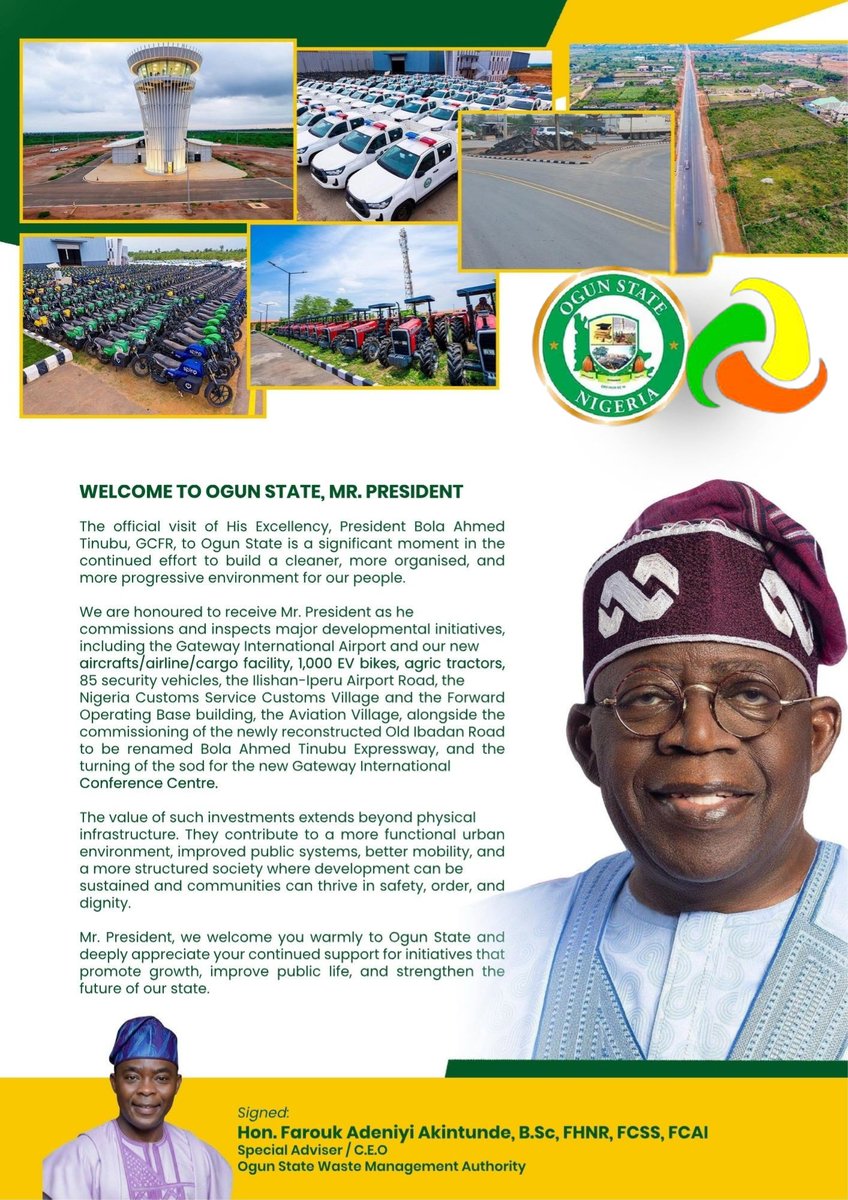 OGUN STATE
NIGERIA

WELCOME TO OGUN STATE, MR. PRESIDENT

The official visit of His Excellency, President Bola Ahmed Tinubu, GCFR, to Ogun State is a significant moment in the continued effort to build a cleaner, more organised, and more progressive environment for our people.

We are honoured to receive Mr. President as he commissions and inspects major developmental initiatives, including the Gateway International Airport and our new aircrafts/airline/cargo facility, 1,000 EV bikes, agric tractors, 85 security vehicles, the Ilishan-Iperu Airport Road, the Nigeria Customs Service Customs Village and the Forward Operating Base building, the Aviation Village, alongside the commissioning of the newly reconstructed Old Ibadan Road to be renamed Bola Ahmed Tinubu Expressway, and the turning of the sod for the new Gateway International Conference Centre.

The value of such investments extends beyond physical infrastructure. They contribute to a more functional urban environment, improved public systems, better mobility, and a more structured society where development can be sustained and communities can thrive in safety, order, and dignity.

Mr. President, we welcome you warmly to Ogun State and deeply appreciate your continued support for initiatives that promote growth, improve public life, and strengthen the future of our state.

Signed:
Hon. Farouk Adeniyi Akintunde, B.Sc, FHNR, FCSS, FCAI
Special Adviser / C.E.O
Ogun State Waste Management Authority